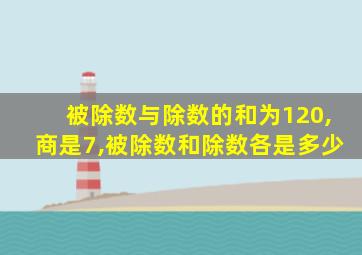 被除数与除数的和为120,商是7,被除数和除数各是多少